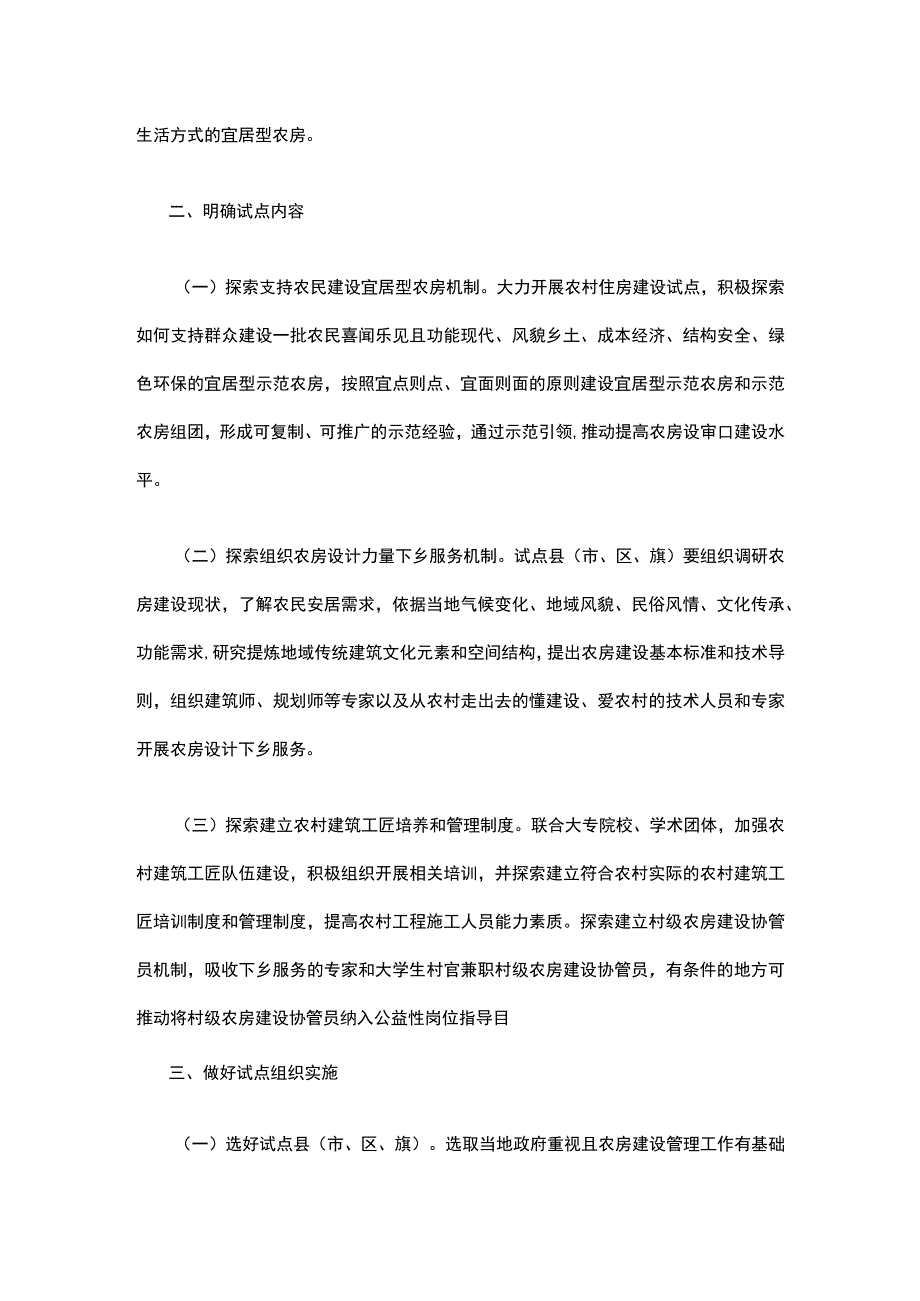 生活方式的宜居型农房。

二、明确试点内容

（一）探索支持农民建设宜居型农房机制。大力开展农村住房建设试点，积极探索如何支持群众建设一批农民喜闻乐见且功能现代、风貌乡土、成本经济、结构安全、绿色环保的宜居型示范农房，按照宜点则点、宜面则面的原则建设宜居型示范农房和示范农房组团，形成可复制、可推广的示范经验，通过示范引领，推动提高农房设审口建设水平。

（二）探索组织农房设计力量下乡服务机制。试点县（市、区、旗）要组织调研农房建设现状，了解农民安居需求，依据当地气候变化、地域风貌、民俗风情、文化传承、功能需求，研究提炼地域传统建筑文化元素和空间结构，提出农房建设基本标准和技术导则，组织建筑师、规划师等专家以及从农村走出去的懂建设、爱农村的技术人员和专家开展农房设计下乡服务。

（三）探索建立农村建筑工匠培养和管理制度。联合大专院校、学术团体，加强农村建筑工匠队伍建设，积极组织开展相关培训，并探索建立符合农村实际的农村建筑工匠培训制度和管理制度，提高农村工程施工人员能力素质。探索建立村级农房建设协管员机制，吸收下乡服务的专家和大学生村官兼职村级农房建设协管员，有条件的地方可推动将村级农房建设协管员纳入公益性岗位指导目

三、做好试点组织实施

（一）选好试点县（市、区、旗）。选取当地政府重视且农房建设管理工作有基础